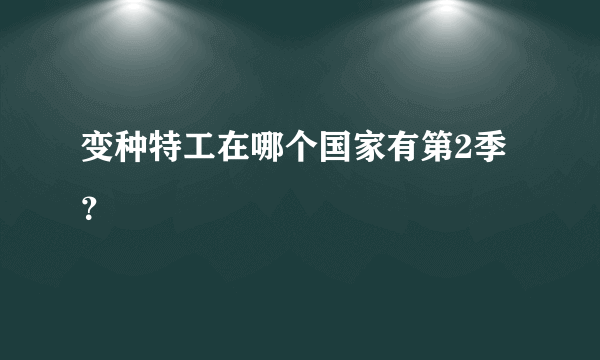 变种特工在哪个国家有第2季？